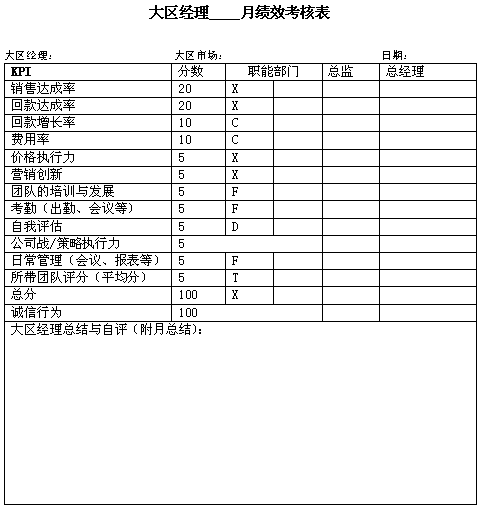 大区经理____月绩效考核表

大区经理：　　大区市场：　　日期：

| KPI | 分数 | 职能部门 | | 总监 | 总经理 |
|---|---|---|---|---|---|
| 销售达成率 | 20 | X | | | |
| 回款达成率 | 20 | X | | | |
| 回款增长率 | 10 | C | | | |
| 费用率 | 10 | C | | | |
| 价格执行力 | 5 | X | | | |
| 营销创新 | 5 | X | | | |
| 团队的培训与发展 | 5 | F | | | |
| 考勤（出勤、会议等） | 5 | F | | | |
| 自我评估 | 5 | D | | | |
| 公司战/策略执行力 | 5 | | | | |
| 日常管理（会议、报表等） | 5 | F | | | |
| 所带团队评分（平均分） | 5 | T | | | |
| 总分 | 100 | X | | | |
| 诚信行为 | 100 | | | | |

大区经理总结与自评（附月总结）：